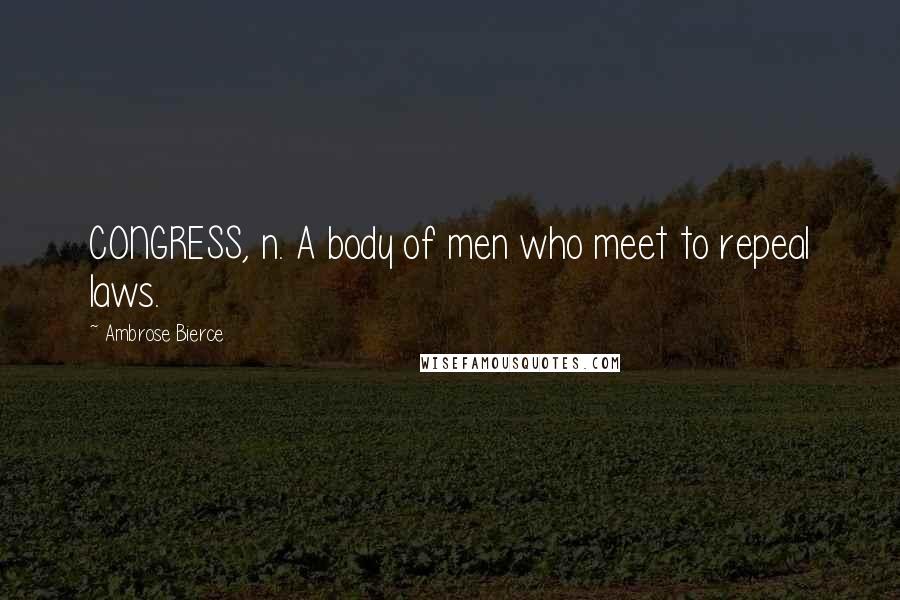 CONGRESS, n. A body of men who meet to repeal laws.

~ Ambrose Bierce

WISEFAMOUSQUOTES.COM